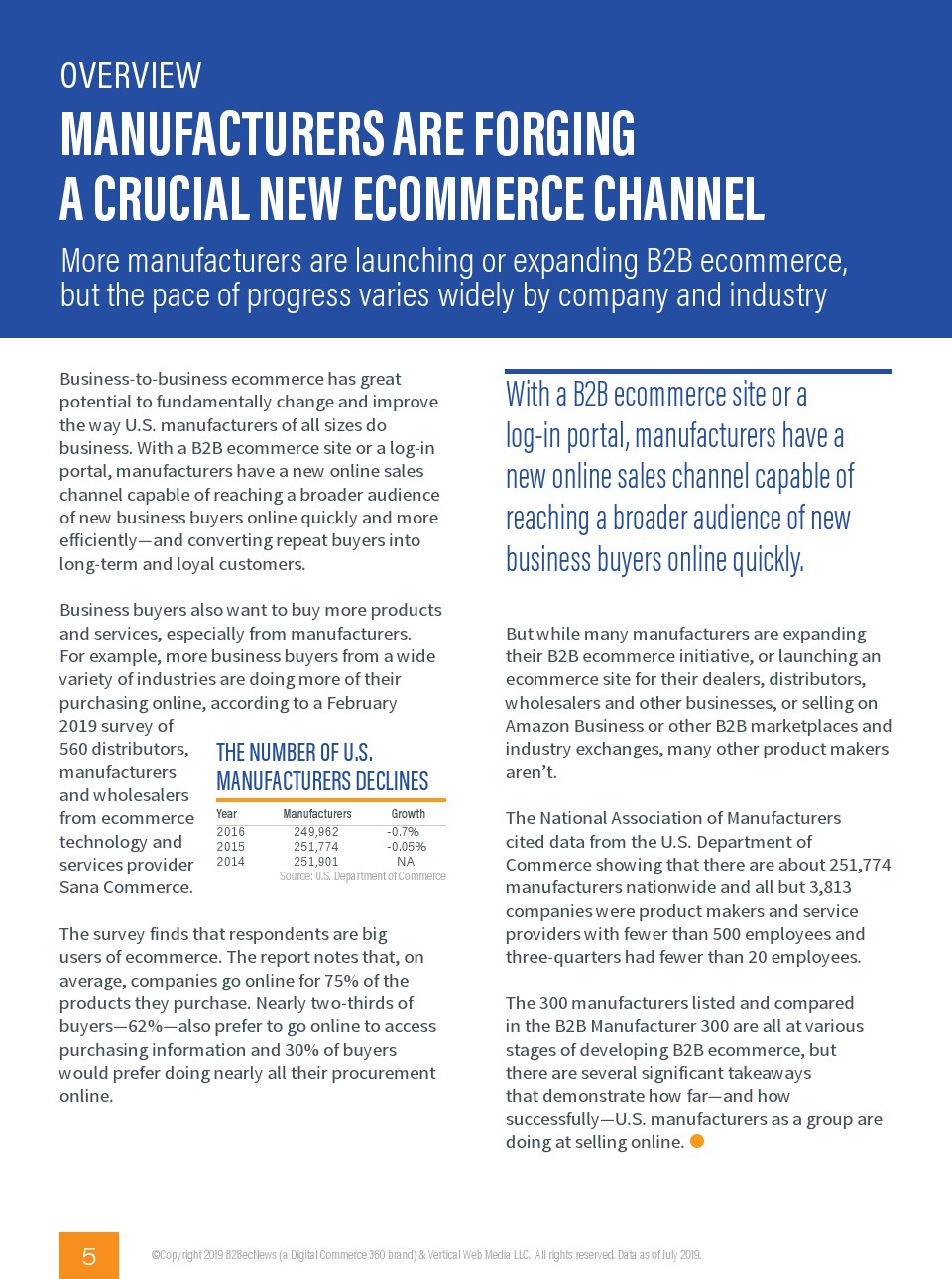 OVERVIEW

MANUFACTURERS ARE FORGING A CRUCIAL NEW ECOMMERCE CHANNEL

More manufacturers are launching or expanding B2B ecommerce, but the pace of progress varies widely by company and industry

Business-to-business ecommerce has great potential to fundamentally change and improve the way U.S. manufacturers of all sizes do business. With a B2B ecommerce site or a log-in portal, manufacturers have a new online sales channel capable of reaching a broader audience of new business buyers online quickly and more efficiently—and converting repeat buyers into long-term and loyal customers.

Business buyers also want to buy more products and services, especially from manufacturers. For example, more business buyers from a wide variety of industries are doing more of their purchasing online, according to a February 2019 survey of 560 distributors, manufacturers and wholesalers from ecommerce technology and services provider Sana Commerce.

THE NUMBER OF U.S. MANUFACTURERS DECLINES

| Year | Manufacturers | Growth |
|---|---|---|
| 2016 | 249,962 | -0.7% |
| 2015 | 251,774 | -0.05% |
| 2014 | 251,901 | NA |

Source: U.S. Department of Commerce

The survey finds that respondents are big users of ecommerce. The report notes that, on average, companies go online for 75% of the products they purchase. Nearly two-thirds of buyers—62%—also prefer to go online to access purchasing information and 30% of buyers would prefer doing nearly all their procurement online.

With a B2B ecommerce site or a log-in portal, manufacturers have a new online sales channel capable of reaching a broader audience of new business buyers online quickly.

But while many manufacturers are expanding their B2B ecommerce initiative, or launching an ecommerce site for their dealers, distributors, wholesalers and other businesses, or selling on Amazon Business or other B2B marketplaces and industry exchanges, many other product makers aren't.

The National Association of Manufacturers cited data from the U.S. Department of Commerce showing that there are about 251,774 manufacturers nationwide and all but 3,813 companies were product makers and service providers with fewer than 500 employees and three-quarters had fewer than 20 employees.

The 300 manufacturers listed and compared in the B2B Manufacturer 300 are all at various stages of developing B2B ecommerce, but there are several significant takeaways that demonstrate how far—and how successfully—U.S. manufacturers as a group are doing at selling online.

5

©Copyright 2019 B2BecNews (a Digital Commerce 360 brand) & Vertical Web Media LLC. All rights reserved. Data as of July 2019.